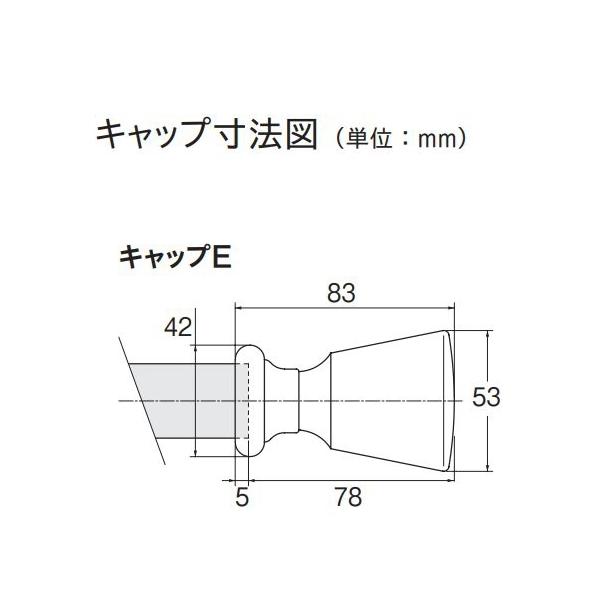 キャップ寸法図（単位：mm）

キャップE

83

42

53

5

78